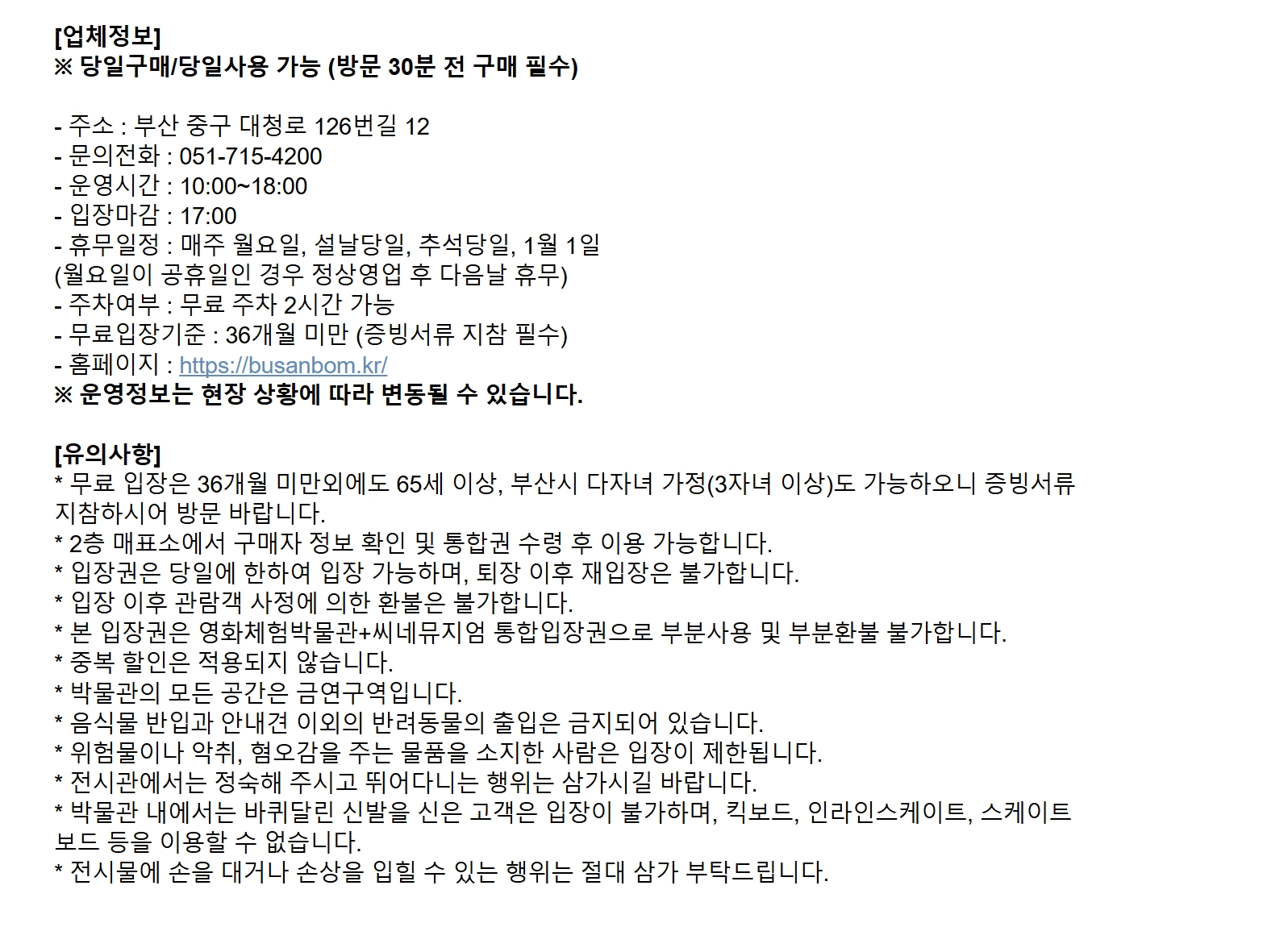 [업체정보]
※ 당일구매/당일사용 가능 (방문 30분 전 구매 필수)

- 주소 : 부산 중구 대청로 126번길 12
- 문의전화 : 051-715-4200
- 운영시간 : 10:00~18:00
- 입장마감 : 17:00
- 휴무일정 : 매주 월요일, 설날당일, 추석당일, 1월 1일
(월요일이 공휴일인 경우 정상영업 후 다음날 휴무)
- 주차여부 : 무료 주차 2시간 가능
- 무료입장기준 : 36개월 미만 (증빙서류 지참 필수)
- 홈페이지 : https://busanbom.kr/
※ 운영정보는 현장 상황에 따라 변동될 수 있습니다.

[유의사항]
* 무료 입장은 36개월 미만외에도 65세 이상, 부산시 다자녀 가정(3자녀 이상)도 가능하오니 증빙서류 지참하시어 방문 바랍니다.
* 2층 매표소에서 구매자 정보 확인 및 통합권 수령 후 이용 가능합니다.
* 입장권은 당일에 한하여 입장 가능하며, 퇴장 이후 재입장은 불가합니다.
* 입장 이후 관람객 사정에 의한 환불은 불가합니다.
* 본 입장권은 영화체험박물관+씨네뮤지엄 통합입장권으로 부분사용 및 부분환불 불가합니다.
* 중복 할인은 적용되지 않습니다.
* 박물관의 모든 공간은 금연구역입니다.
* 음식물 반입과 안내견 이외의 반려동물의 출입은 금지되어 있습니다.
* 위험물이나 악취, 혐오감을 주는 물품을 소지한 사람은 입장이 제한됩니다.
* 전시관에서는 정숙해 주시고 뛰어다니는 행위는 삼가시길 바랍니다.
* 박물관 내에서는 바퀴달린 신발을 신은 고객은 입장이 불가하며, 킥보드, 인라인스케이트, 스케이트 보드 등을 이용할 수 없습니다.
* 전시물에 손을 대거나 손상을 입힐 수 있는 행위는 절대 삼가 부탁드립니다.